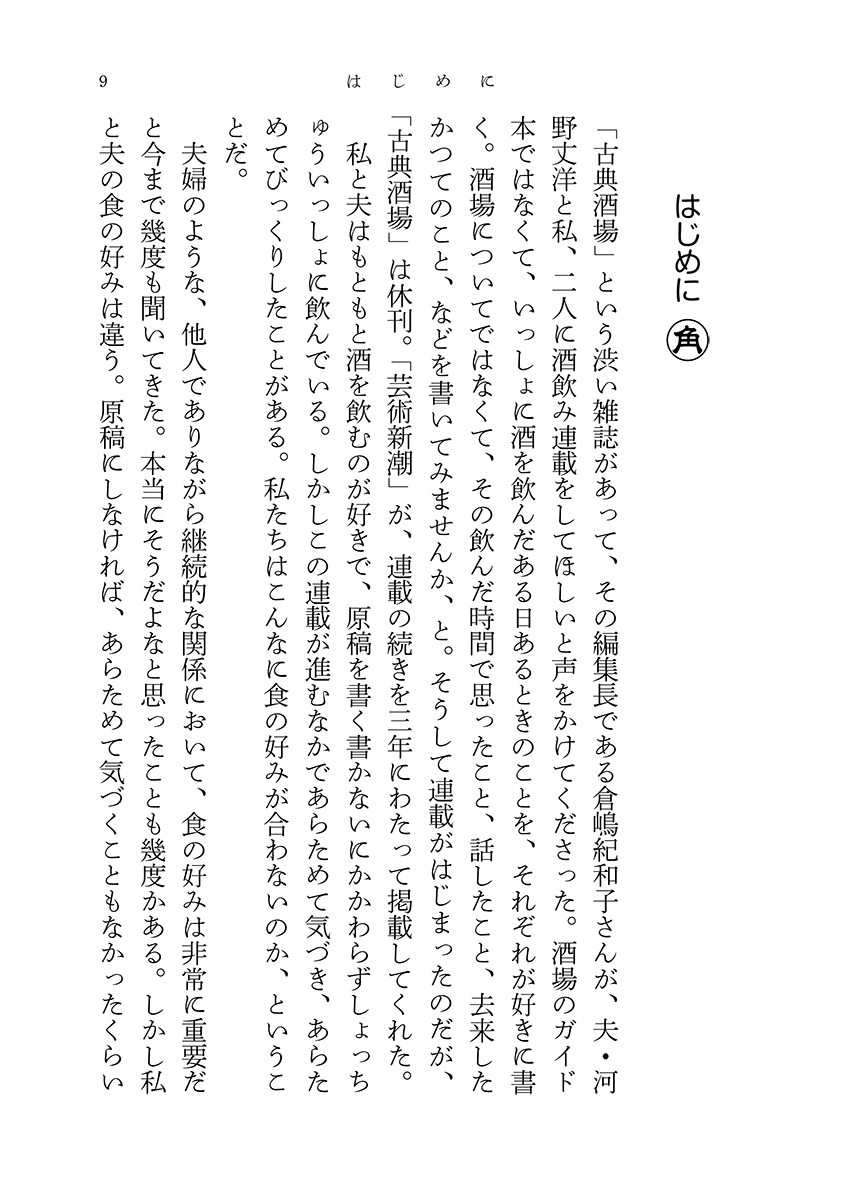 9

はじめに

はじめに 角

「古典酒場」という渋い雑誌があって、その編集長である倉嶋紀和子さんが、夫・河野丈洋と私、二人に酒飲み連載をしてほしいと声をかけてくださった。酒場のガイド本ではなくて、いっしょに酒を飲んだある日あるときのことを、それぞれが好きに書く。酒場についてではなくて、その飲んだ時間で思ったこと、話したこと、去来したかつてのこと、などを書いてみませんか、と。そうして連載がはじまったのだが、「古典酒場」は休刊。「芸術新潮」が、連載の続きを三年にわたって掲載してくれた。

私と夫はもともと酒を飲むのが好きで、原稿を書く書かないにかかわらずしょっちゅういっしょに飲んでいる。しかしこの連載が進むなかであらためて気づき、あらためてびっくりしたことがある。私たちはこんなに食の好みが合わないのか、ということだ。

夫婦のような、他人でありながら継続的な関係において、食の好みは非常に重要だと今まで幾度も聞いてきた。本当にそうだよなと思ったことも幾度かある。しかし私と夫の食の好みは違う。原稿にしなければ、あらためて気づくこともなかったくらい